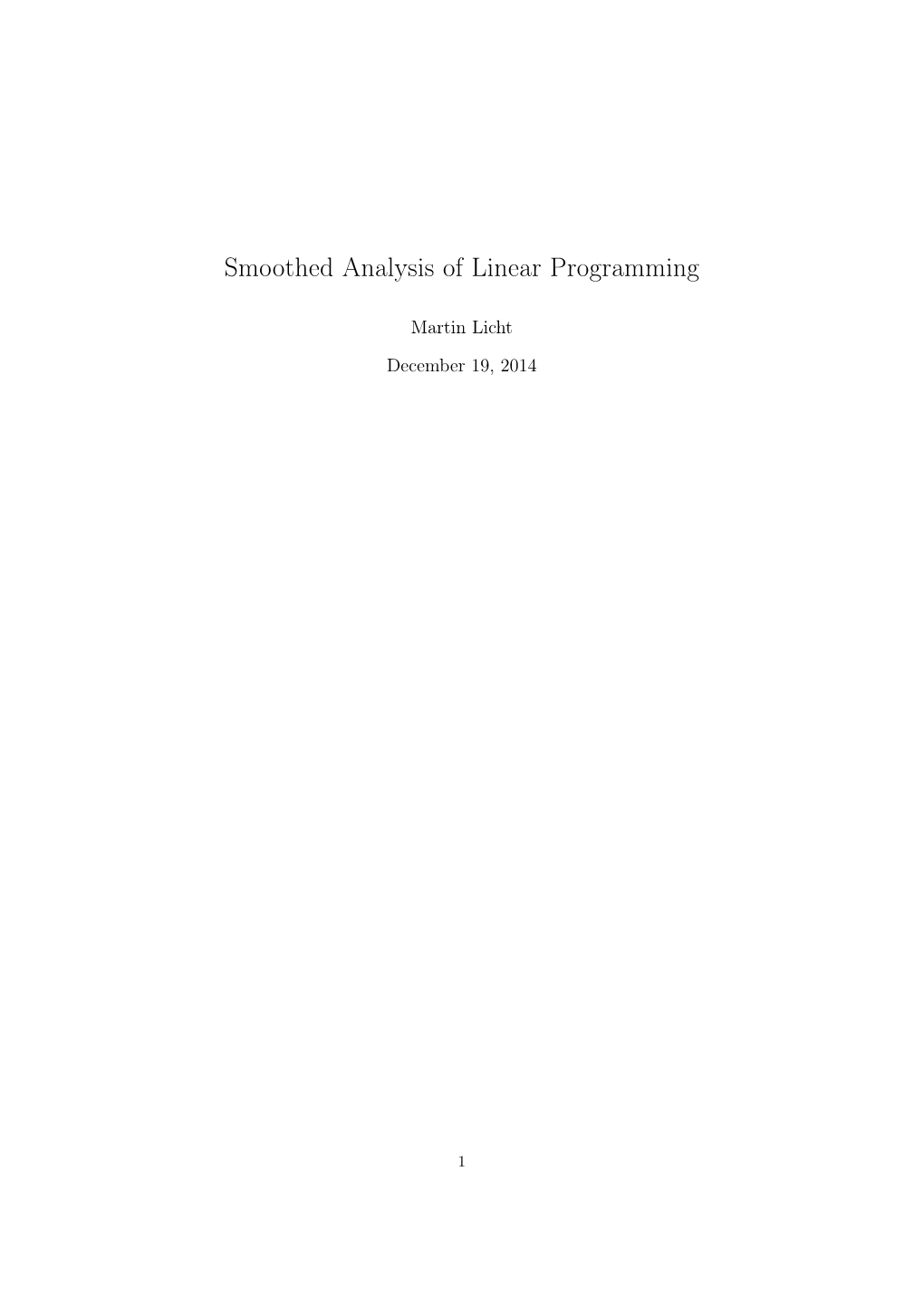 Smoothed Analysis of Linear Programming

Martin Licht

December 19, 2014

1